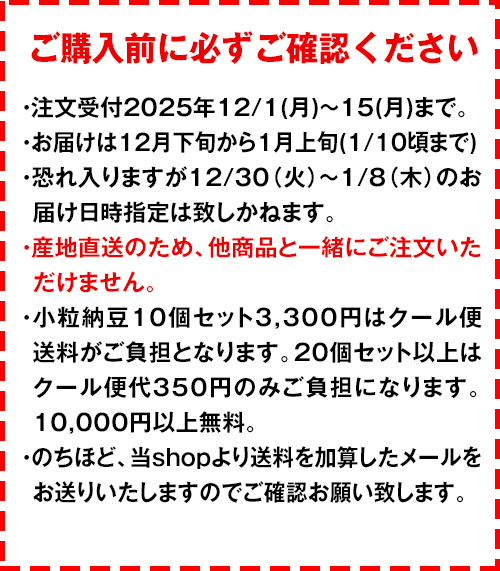 ご購入前に必ずご確認ください

・注文受付2025年12/1(月)～15(月)まで。

・お届けは12月下旬から1月上旬(1/10頃まで)

・恐れ入りますが12/30（火）～1/8（木）のお届け日時指定は致しかねます。

・産地直送のため、他商品と一緒にご注文いただけません。

・小粒納豆10個セット3,300円はクール便送料がご負担となります。20個セット以上はクール便代350円のみご負担になります。10,000円以上無料。

・のちほど、当shopより送料を加算したメールをお送りいたしますのでご確認お願い致します。